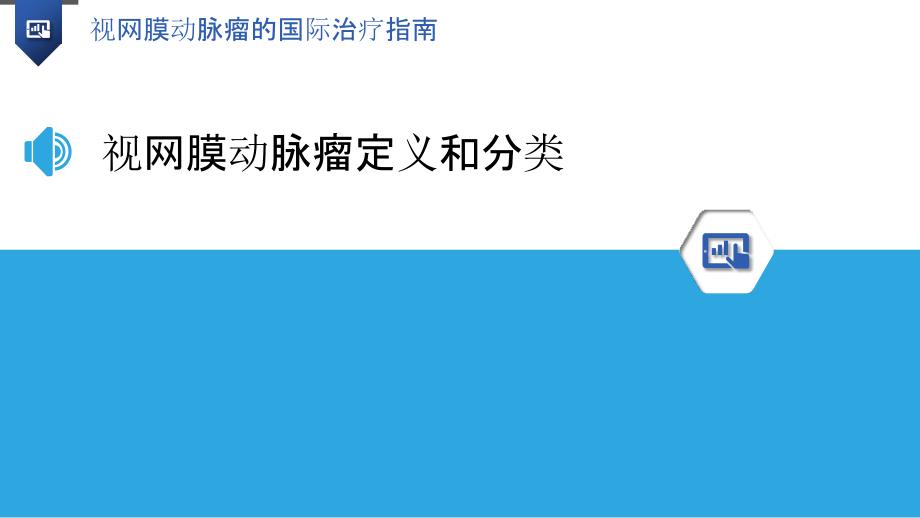 视网膜动脉瘤的国际治疗指南

视网膜动脉瘤定义和分类